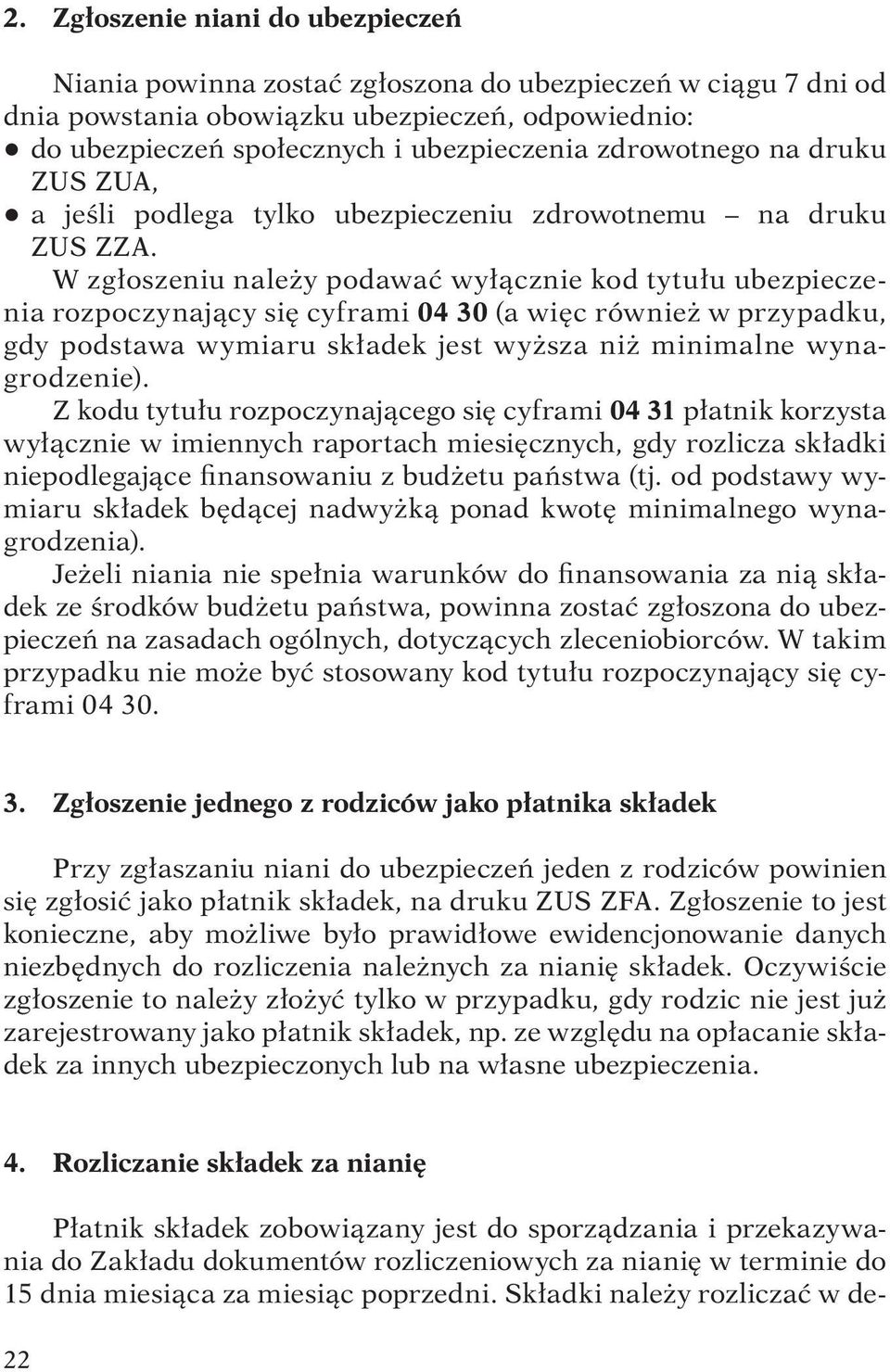 2. Zgłoszenie niani do ubezpieczeń

Niania powinna zostać zgłoszona do ubezpieczeń w ciągu 7 dni od dnia powstania obowiązku ubezpieczeń, odpowiednio:
● do ubezpieczeń społecznych i ubezpieczenia zdrowotnego na druku ZUS ZUA,
● a jeśli podlega tylko ubezpieczeniu zdrowotnemu – na druku ZUS ZZA.

W zgłoszeniu należy podawać wyłącznie kod tytułu ubezpieczenia rozpoczynający się cyframi 04 30 (a więc również w przypadku, gdy podstawa wymiaru składek jest wyższa niż minimalne wynagrodzenie).

Z kodu tytułu rozpoczynającego się cyframi 04 31 płatnik korzysta wyłącznie w imiennych raportach miesięcznych, gdy rozlicza składki niepodlegające finansowaniu z budżetu państwa (tj. od podstawy wymiaru składek będącej nadwyżką ponad kwotę minimalnego wynagrodzenia).

Jeżeli niania nie spełnia warunków do finansowania za nią składek ze środków budżetu państwa, powinna zostać zgłoszona do ubezpieczeń na zasadach ogólnych, dotyczących zleceniobiorców. W takim przypadku nie może być stosowany kod tytułu rozpoczynający się cyframi 04 30.

3. Zgłoszenie jednego z rodziców jako płatnika składek

Przy zgłaszaniu niani do ubezpieczeń jeden z rodziców powinien się zgłosić jako płatnik składek, na druku ZUS ZFA. Zgłoszenie to jest konieczne, aby możliwe było prawidłowe ewidencjonowanie danych niezbędnych do rozliczenia należnych za nianię składek. Oczywiście zgłoszenie to należy złożyć tylko w przypadku, gdy rodzic nie jest już zarejestrowany jako płatnik składek, np. ze względu na opłacanie składek za innych ubezpieczonych lub na własne ubezpieczenia.

4. Rozliczanie składek za nianię

Płatnik składek zobowiązany jest do sporządzania i przekazywania do Zakładu dokumentów rozliczeniowych za nianię w terminie do 15 dnia miesiąca za miesiąc poprzedni. Składki należy rozliczać w de-

22